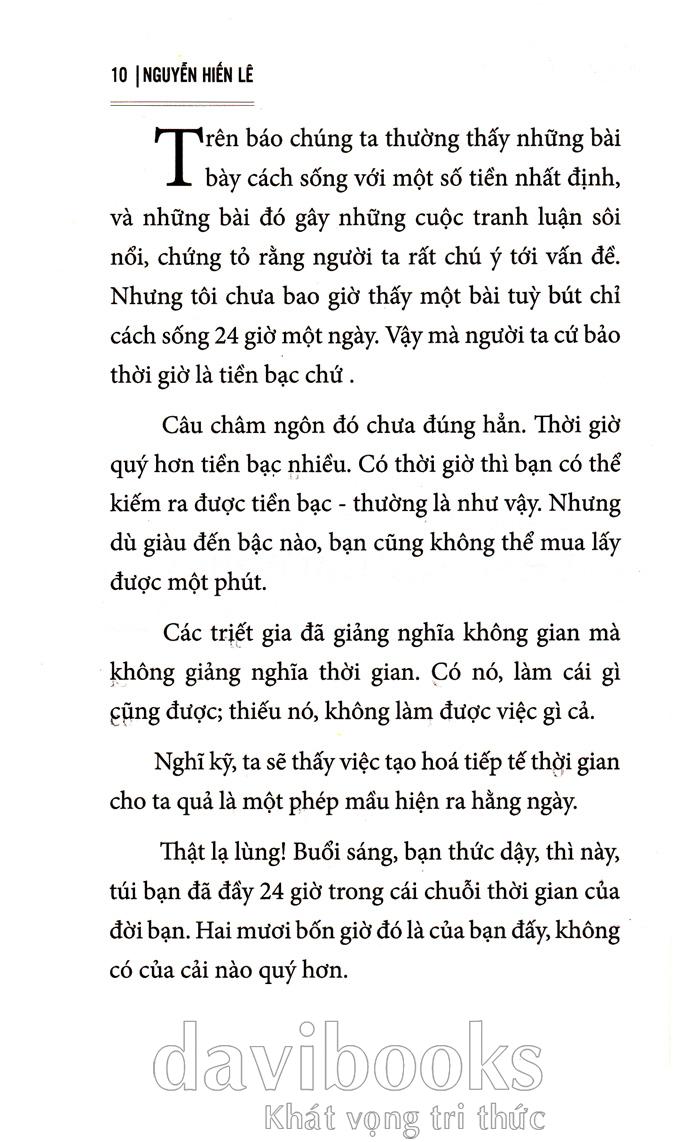 10 | NGUYỄN HIẾN LÊ

Trên báo chúng ta thường thấy những bài bày cách sống với một số tiền nhất định, và những bài đó gây những cuộc tranh luận sôi nổi, chứng tỏ rằng người ta rất chú ý tới vấn đề. Nhưng tôi chưa bao giờ thấy một bài tuỳ bút chỉ cách sống 24 giờ một ngày. Vậy mà người ta cứ bảo thời giờ là tiền bạc chứ .

Câu châm ngôn đó chưa đúng hẳn. Thời giờ quý hơn tiền bạc nhiều. Có thời giờ thì bạn có thể kiếm ra được tiền bạc - thường là như vậy. Nhưng dù giàu đến bậc nào, bạn cũng không thể mua lấy được một phút.

Các triết gia đã giảng nghĩa không gian mà không giảng nghĩa thời gian. Có nó, làm cái gì cũng được; thiếu nó, không làm được việc gì cả.

Nghĩ kỹ, ta sẽ thấy việc tạo hoá tiếp tế thời gian cho ta quả là một phép mầu hiện ra hằng ngày.

Thật lạ lùng! Buổi sáng, bạn thức dậy, thì này, túi bạn đã đầy 24 giờ trong cái chuỗi thời gian của đời bạn. Hai mươi bốn giờ đó là của bạn đấy, không có của cải nào quý hơn.

davibooks
Khát vọng tri thức